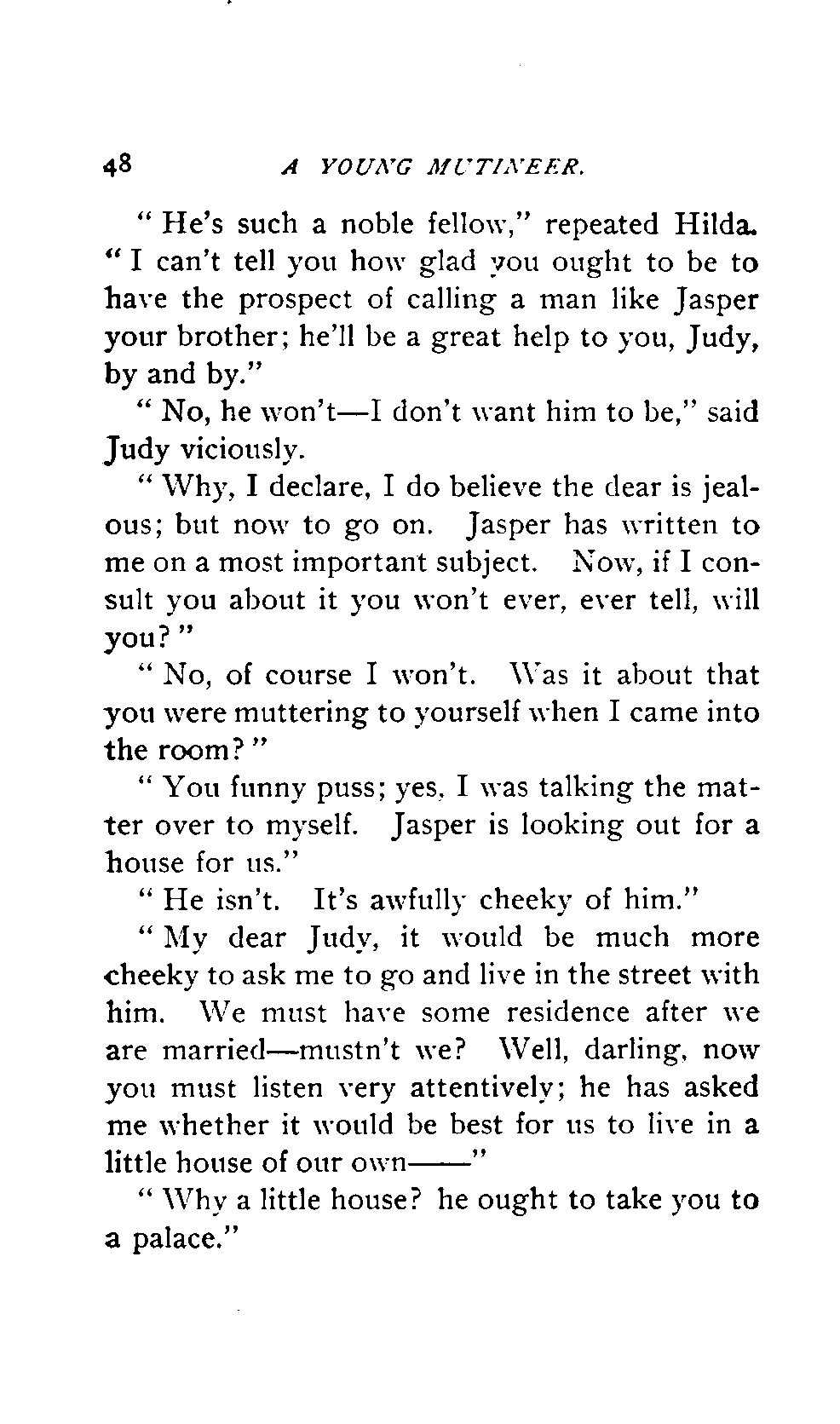 48 A YOUNG MUTINEER.

"He's such a noble fellow," repeated Hilda. "I can't tell you how glad you ought to be to have the prospect of calling a man like Jasper your brother; he'll be a great help to you, Judy, by and by."

"No, he won't—I don't want him to be," said Judy viciously.

"Why, I declare, I do believe the dear is jealous; but now to go on. Jasper has written to me on a most important subject. Now, if I consult you about it you won't ever, ever tell, will you?"

"No, of course I won't. Was it about that you were muttering to yourself when I came into the room?"

"You funny puss; yes, I was talking the matter over to myself. Jasper is looking out for a house for us."

"He isn't. It's awfully cheeky of him."

"My dear Judy, it would be much more cheeky to ask me to go and live in the street with him. We must have some residence after we are married—mustn't we? Well, darling, now you must listen very attentively; he has asked me whether it would be best for us to live in a little house of our own——"

"Why a little house? he ought to take you to a palace."